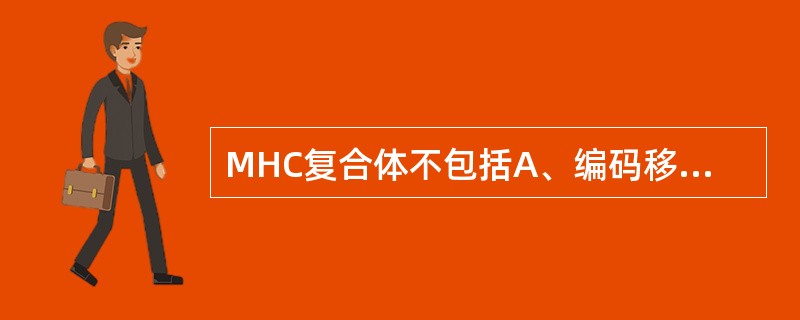 MHC复合体不包括A、编码移...